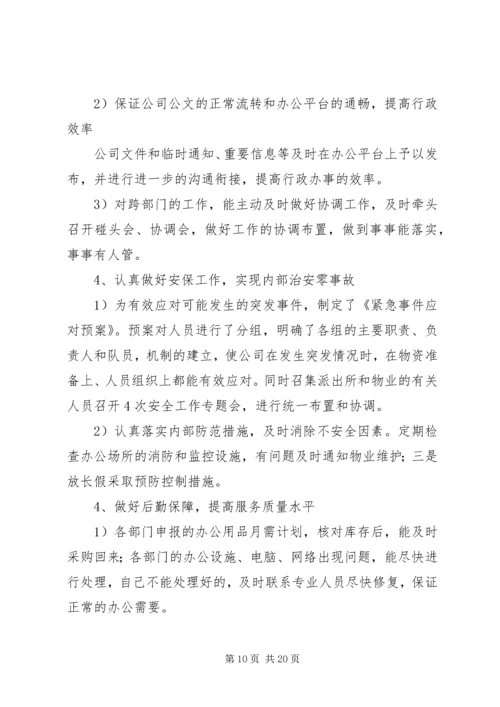 2）保证公司公文的正常流转和办公平台的通畅，提高行政效率

公司文件和临时通知、重要信息等及时在办公平台上予以发布，并进行进一步的沟通衔接，提高行政办事的效率。

3）对跨部门的工作，能主动及时做好协调工作，及时牵头召开碰头会、协调会，做好工作的协调布置，做到事事能落实，事事有人管。

4、认真做好安保工作，实现内部治安零事故

1）为有效应对可能发生的突发事件，制定了《紧急事件应对预案》。预案对人员进行了分组，明确了各组的主要职责、负责人和队员，机制的建立，使公司在发生突发情况时，在物资准备上、人员组织上都能有效应对。同时召集派出所和物业的有关人员召开4次安全工作专题会，进行统一布置和协调。

2）认真落实内部防范措施，及时消除不安全因素。定期检查办公场所的消防和监控设施，有问题及时通知物业维护；三是放长假采取预防控制措施。

4、做好后勤保障，提高服务质量水平

1）各部门申报的办公用品月需计划，核对库存后，能及时采购回来；各部门的办公设施、电脑、网络出现问题，能尽快进行处理，自己不能处理好的，及时联系专业人员尽快修复，保证正常的办公需要。

第10页 共20页